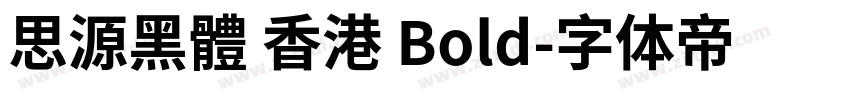 思源黑體 香港 Bold-字体帝